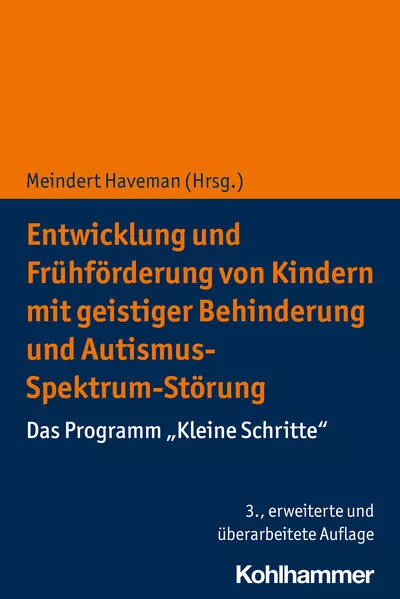 Meindert Haveman (Hrsg.)

Entwicklung und Frühförderung von Kindern mit geistiger Behinderung und Autismus-Spektrum-Störung

Das Programm „Kleine Schritte“

3., erweiterte und überarbeitete Auflage

Kohlhammer